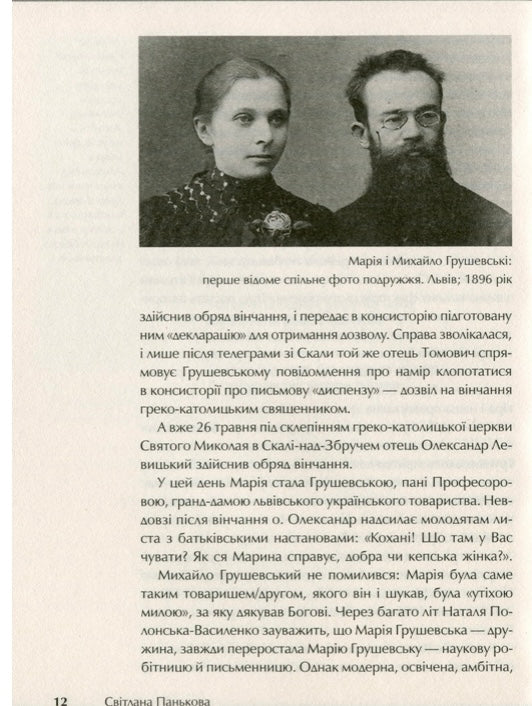 Марія і Михайло Грушевські: перше відоме спільне фото подружжя. Львів; 1896 рік

здійснив обряд вінчання, і передає в консисторію підготовану ним «декларацію» для отримання дозволу. Справа зволікалася, і лише після телеграми зі Скали той же отець Томович спрямовує Грушевському повідомлення про намір клопотатися в консисторії про письмову «диспензу» — дозвіл на вінчання греко-католицьким священником.

А вже 26 травня під склепінням греко-католицької церкви Святого Миколая в Скалі-над-Збручем отець Олександр Левицький здійснив обряд вінчання.

У цей день Марія стала Грушевською, пані Професоровою, гранд-дамою львівського українського товариства. Невдовзі після вінчання о. Олександр надсилає молодятам листа з батьківськими настановами: «Кохані! Що там у Вас чувати? Як ся Марина справує, добра чи кепська жінка?».

Михайло Грушевський не помилився: Марія була саме таким товаришем/другом, якого він і шукав, була «утіхою милою», за яку дякував Богові. Через багато літ Наталя Полонська-Василенко зауважить, що Марія Грушевська — дружина, завжди переростала Марію Грушевську — наукову робітницю й письменницю. Однак модерна, освічена, амбітна,

12 Світлана Панькова